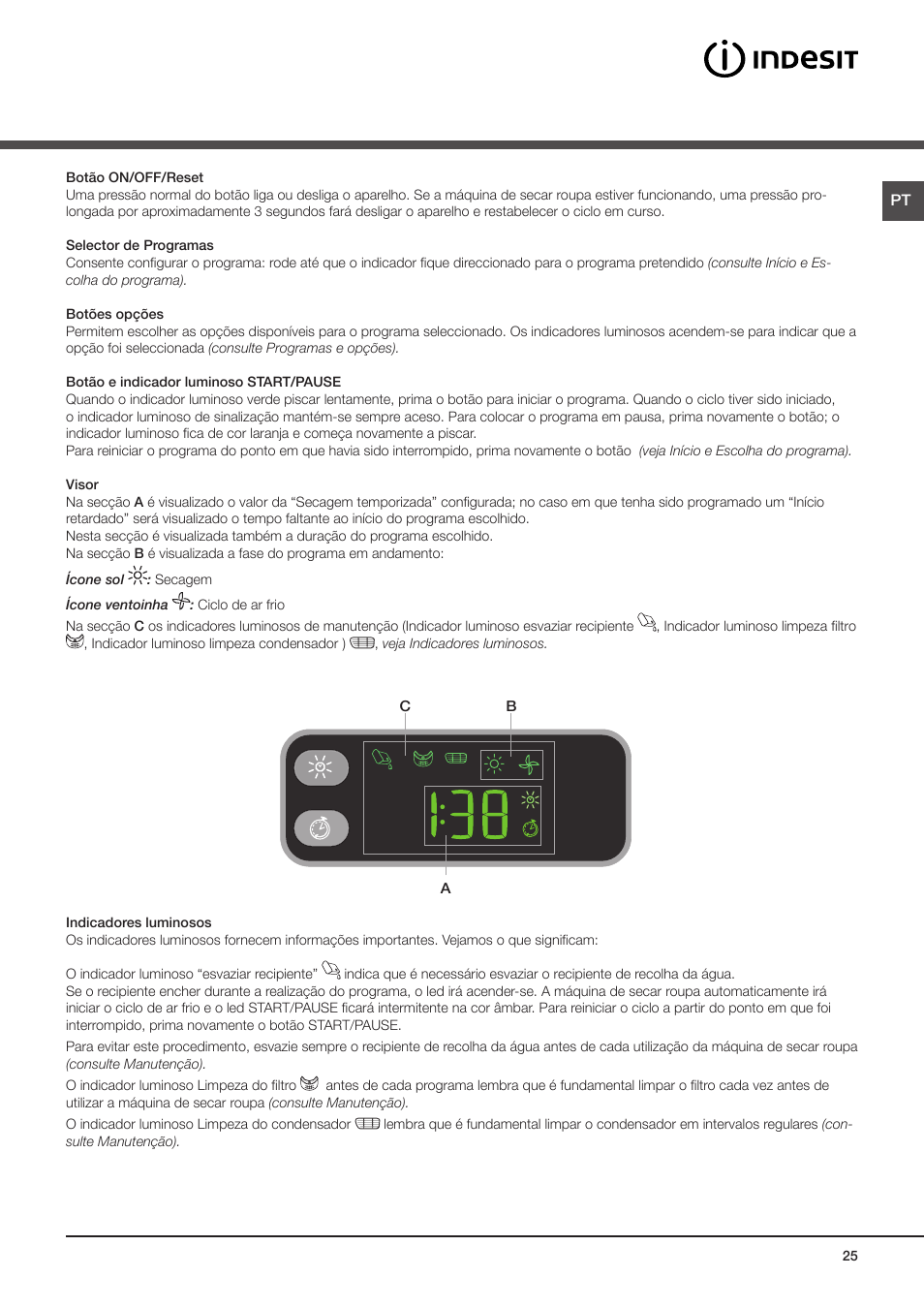 INDESIT

PT

Botão ON/OFF/Reset
Uma pressão normal do botão liga ou desliga o aparelho. Se a máquina de secar roupa estiver funcionando, uma pressão prolongada por aproximadamente 3 segundos fará desligar o aparelho e restabelecer o ciclo em curso.

Selector de Programas
Consente configurar o programa: rode até que o indicador fique direccionado para o programa pretendido (consulte Início e Escolha do programa).

Botões opções
Permitem escolher as opções disponíveis para o programa seleccionado. Os indicadores luminosos acendem-se para indicar que a opção foi seleccionada (consulte Programas e opções).

Botão e indicador luminoso START/PAUSE
Quando o indicador luminoso verde piscar lentamente, prima o botão para iniciar o programa. Quando o ciclo tiver sido iniciado, o indicador luminoso de sinalização mantém-se sempre aceso. Para colocar o programa em pausa, prima novamente o botão; o indicador luminoso fica de cor laranja e começa novamente a piscar.
Para reiniciar o programa do ponto em que havia sido interrompido, prima novamente o botão (veja Início e Escolha do programa).

Visor
Na secção A é visualizado o valor da “Secagem temporizada” configurada; no caso em que tenha sido programado um “Início retardado” será visualizado o tempo faltante ao início do programa escolhido.
Nesta secção é visualizada também a duração do programa escolhido.
Na secção B é visualizada a fase do programa em andamento:

Ícone sol : Secagem

Ícone ventoinha : Ciclo de ar frio

Na secção C os indicadores luminosos de manutenção (Indicador luminoso esvaziar recipiente , Indicador luminoso limpeza filtro , Indicador luminoso limpeza condensador ) , veja Indicadores luminosos.

C B

1:38

A

Indicadores luminosos
Os indicadores luminosos fornecem informações importantes. Vejamos o que significam:

O indicador luminoso “esvaziar recipiente” indica que é necessário esvaziar o recipiente de recolha da água.
Se o recipiente encher durante a realização do programa, o led irá acender-se. A máquina de secar roupa automaticamente irá iniciar o ciclo de ar frio e o led START/PAUSE ficará intermitente na cor âmbar. Para reiniciar o ciclo a partir do ponto em que foi interrompido, prima novamente o botão START/PAUSE.
Para evitar este procedimento, esvazie sempre o recipiente de recolha da água antes de cada utilização da máquina de secar roupa (consulte Manutenção).
O indicador luminoso Limpeza do filtro antes de cada programa lembra que é fundamental limpar o filtro cada vez antes de utilizar a máquina de secar roupa (consulte Manutenção).
O indicador luminoso Limpeza do condensador lembra que é fundamental limpar o condensador em intervalos regulares (consulte Manutenção).

25